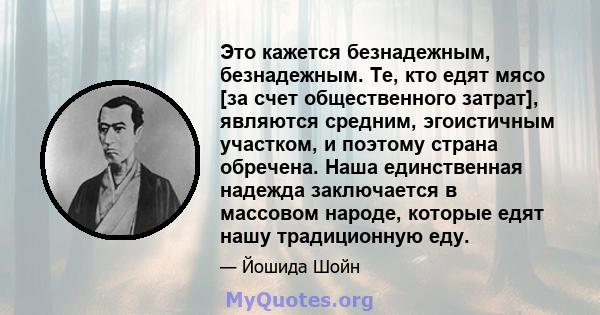 Это кажется безнадежным, безнадежным. Те, кто едят мясо [за счет общественного затрат], являются средним, эгоистичным участком, и поэтому страна обречена. Наша единственная надежда заключается в массовом народе, которые едят нашу традиционную еду.

— Йошида Шойн

MyQuotes.org